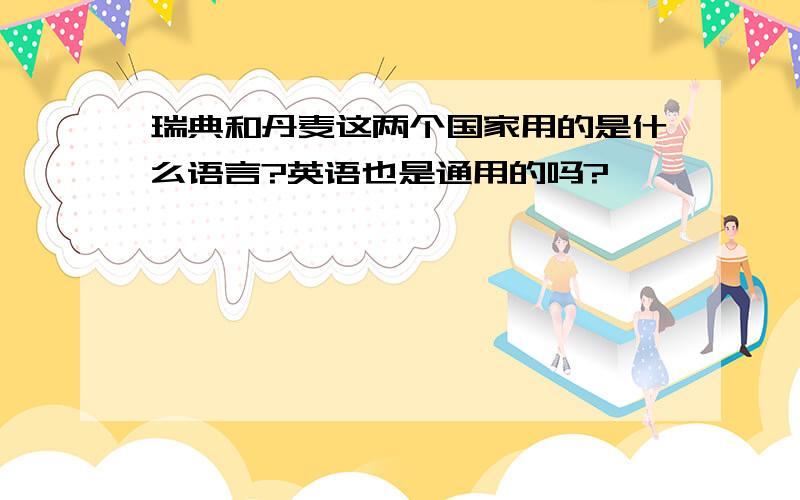 瑞典和丹麦这两个国家用的是什么语言?英语也是通用的吗?